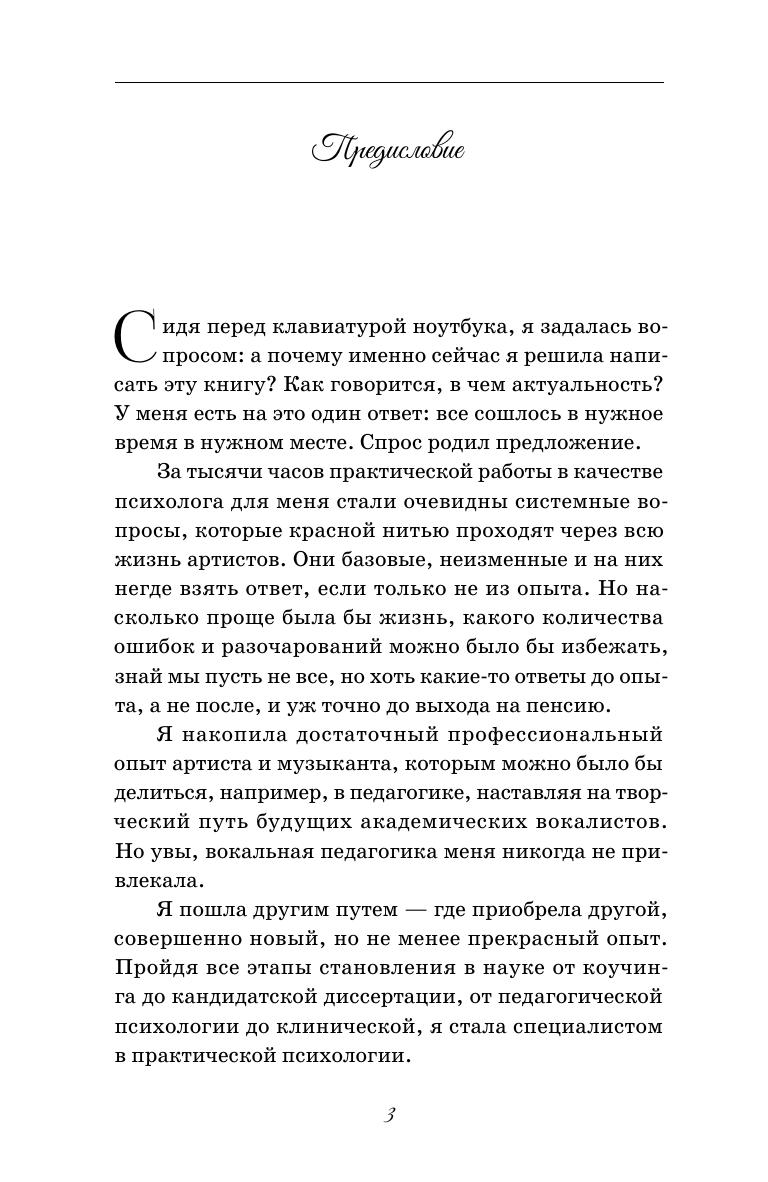 Предисловие

Сидя перед клавиатурой ноутбука, я задалась вопросом: а почему именно сейчас я решила написать эту книгу? Как говорится, в чем актуальность? У меня есть на это один ответ: все сошлось в нужное время в нужном месте. Спрос родил предложение.

За тысячи часов практической работы в качестве психолога для меня стали очевидны системные вопросы, которые красной нитью проходят через всю жизнь артистов. Они базовые, неизменные и на них негде взять ответ, если только не из опыта. Но насколько проще была бы жизнь, какого количества ошибок и разочарований можно было бы избежать, знай мы пусть не все, но хоть какие-то ответы до опыта, а не после, и уж точно до выхода на пенсию.

Я накопила достаточный профессиональный опыт артиста и музыканта, которым можно было бы делиться, например, в педагогике, наставляя на творческий путь будущих академических вокалистов. Но увы, вокальная педагогика меня никогда не привлекала.

Я пошла другим путем — где приобрела другой, совершенно новый, но не менее прекрасный опыт. Пройдя все этапы становления в науке от коучинга до кандидатской диссертации, от педагогической психологии до клинической, я стала специалистом в практической психологии.

3